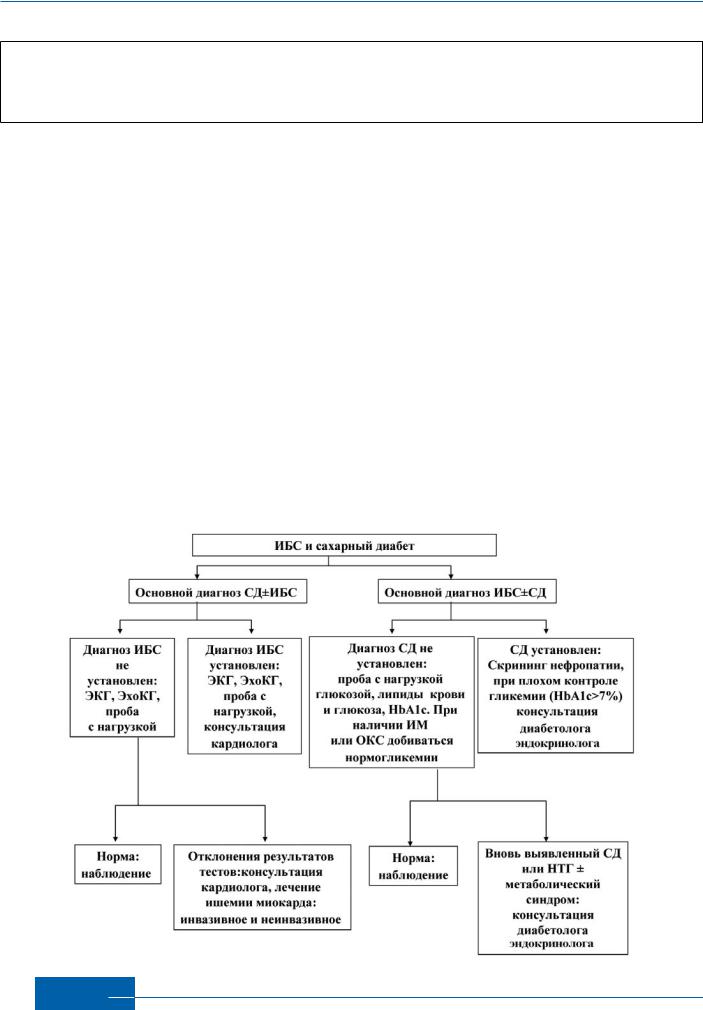 ИБС и сахарный диабет

Основной диагноз СД±ИБС

Основной диагноз ИБС±СД

Диагноз ИБС не установлен: ЭКГ, ЭхоКГ, проба с нагрузкой

Диагноз ИБС установлен: ЭКГ, ЭхоКГ, проба с нагрузкой, консультация кардиолога

Диагноз СД не установлен: проба с нагрузкой глюкозой, липиды крови и глюкоза, HbA1c. При наличии ИМ или ОКС добиваться нормогликемии

СД установлен: Скрининг нефропатии, при плохом контроле гликемии (HbA1c>7%) консультация диабетолога эндокринолога

Норма: наблюдение

Отклонения результатов тестов:консультация кардиолога, лечение ишемии миокарда: инвазивное и неинвазивное

Норма: наблюдение

Вновь выявленный СД или НТГ ± метаболический синдром: консультация диабетолога эндокринолога